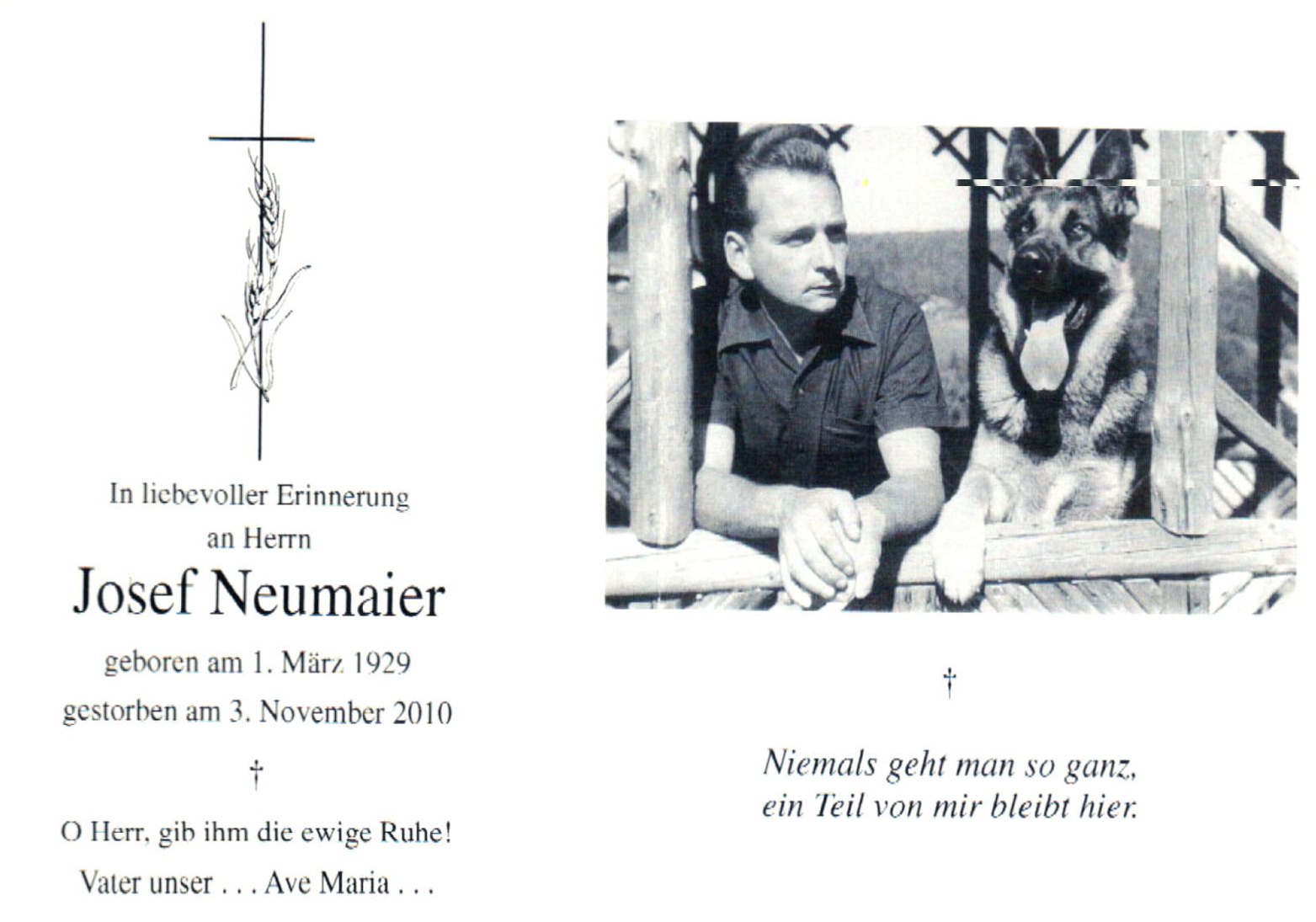 In liebevoller Erinnerung
an Herrn

Josef Neumaier

geboren am 1. März 1929
gestorben am 3. November 2010

†

O Herr, gib ihm die ewige Ruhe!
Vater unser . . . Ave Maria . . .

†

Niemals geht man so ganz,
ein Teil von mir bleibt hier.